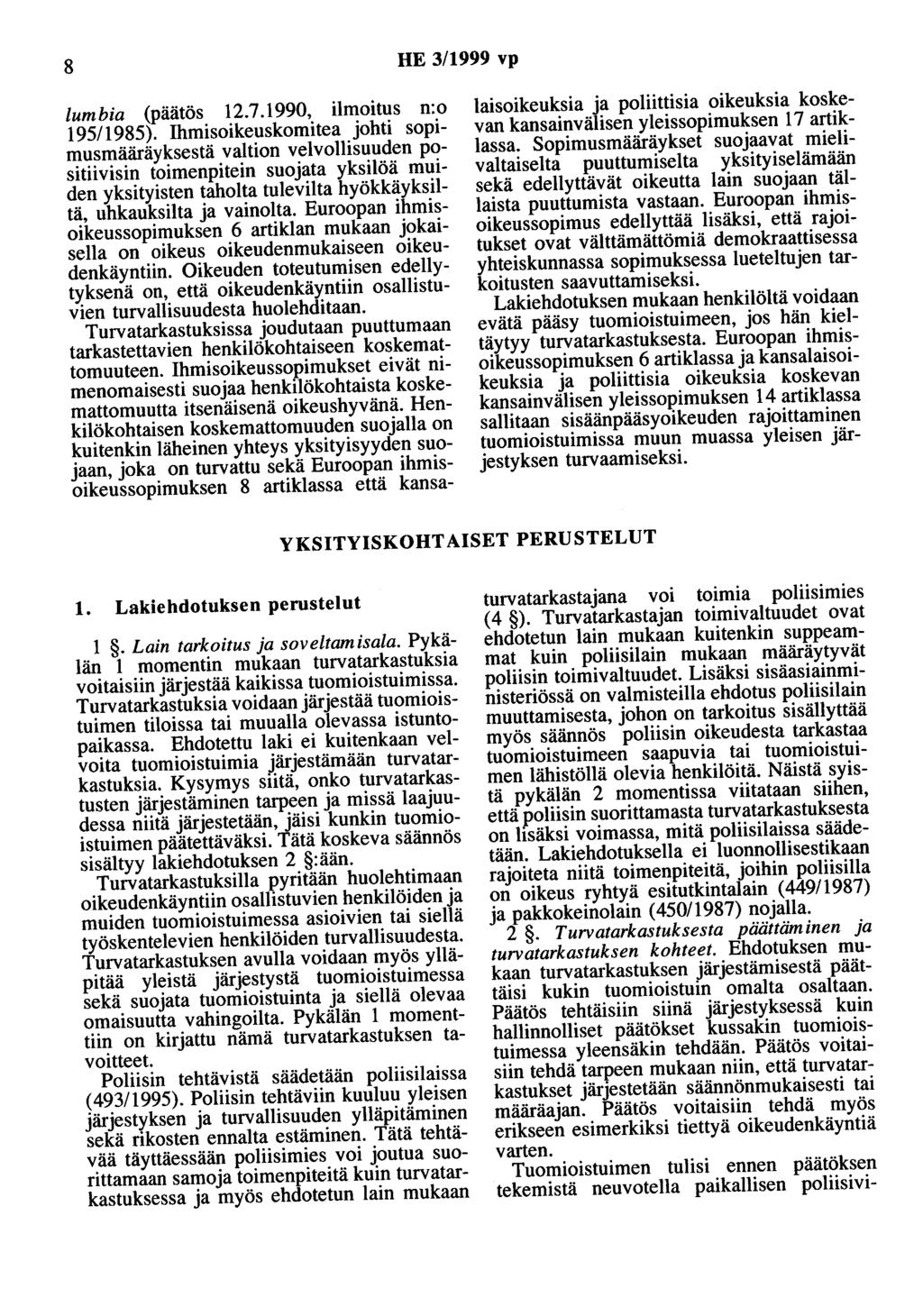 8

HE 3/1999 vp

lumbia (päätös 12.7.1990, ilmoitus n:o 195/1985). Ihmisoikeuskomitea johti sopimusmääräyksestä valtion velvollisuuden positiivisin toimenpitein suojata yksilöä muiden yksityisten taholta tulevilta hyökkäyksiltä, uhkauksilta ja vainolta. Euroopan ihmisoikeussopimuksen 6 artiklan mukaan jokaisella on oikeus oikeudenmukaiseen oikeudenkäyntiin. Oikeuden toteutumisen edellytyksenä on, että oikeudenkäyntiin osallistuvien turvallisuudesta huolehditaan.

Turvatarkastuksissa joudutaan puuttumaan tarkastettavien henkilökohtaiseen koskemattomuuteen. Ihmisoikeussopimukset eivät nimenomaisesti suojaa henkilökohtaista koskemattomuutta itsenäisenä oikeushyvänä. Henkilökohtaisen koskemattomuuden suojalla on kuitenkin läheinen yhteys yksityisyyden suojaan, joka on turvattu sekä Euroopan ihmisoikeussopimuksen 8 artiklassa että kansalaisoikeuksia ja poliittisia oikeuksia koskevan kansainvälisen yleissopimuksen 17 artiklassa. Sopimusmääräykset suojaavat mielivaltaiselta puuttumiselta yksityiselämään sekä edellyttävät oikeutta lain suojaan tällaista puuttumista vastaan. Euroopan ihmisoikeussopimus edellyttää lisäksi, että rajoitukset ovat välttämättömiä demokraattisessa yhteiskunnassa sopimuksessa lueteltujen tarkoitusten saavuttamiseksi.

Lakiehdotuksen mukaan henkilöltä voidaan evätä pääsy tuomioistuimeen, jos hän kieltäytyy turvatarkastuksesta. Euroopan ihmisoikeussopimuksen 6 artiklassa ja kansalaisoikeuksia ja poliittisia oikeuksia koskevan kansainvälisen yleissopimuksen 14 artiklassa sallitaan sisäänpääsyoikeuden rajoittaminen tuomioistuimissa muun muassa yleisen järjestyksen turvaamiseksi.

YKSITYISKOHTAISET PERUSTELUT

1. Lakiehdotuksen perustelut

1 §. Lain tarkoitus ja soveltamisala. Pykälän 1 momentin mukaan turvatarkastuksia voitaisiin järjestää kaikissa tuomioistuimissa. Turvatarkastuksia voidaan järjestää tuomioistuimen tiloissa tai muualla olevassa istuntopaikassa. Ehdotettu laki ei kuitenkaan velvoita tuomioistuimia järjestämään turvatarkastuksia. Kysymys siitä, onko turvatarkastusten järjestäminen tarpeen ja missä laajuudessa niitä järjestetään, jäisi kunkin tuomioistuimen päätettäväksi. Tätä koskeva säännös sisältyy lakiehdotuksen 2 §:ään.

Turvatarkastuksilla pyritään huolehtimaan oikeudenkäyntiin osallistuvien henkilöiden ja muiden tuomioistuimessa asioivien tai siellä työskentelevien henkilöiden turvallisuudesta. Turvatarkastuksen avulla voidaan myös ylläpitää yleistä järjestystä tuomioistuimessa sekä suojata tuomioistuinta ja siellä olevaa omaisuutta vahingoilta. Pykälän 1 momenttiin on kirjattu nämä turvatarkastuksen tavoitteet.

Poliisin tehtävistä säädetään poliisilaissa (493/1995). Poliisin tehtäviin kuuluu yleisen järjestyksen ja turvallisuuden ylläpitäminen sekä rikosten ennalta estäminen. Tätä tehtävää täyttäessään poliisimies voi joutua suorittamaan samoja toimenpiteitä kuin turvatarkastuksessa ja myös ehdotetun lain mukaan turvatarkastajana voi toimia poliisimies (4 §). Turvatarkastajan toimivaltuudet ovat ehdotetun lain mukaan kuitenkin suppeammat kuin poliisilain mukaan määräytyvät poliisin toimivaltuudet. Lisäksi sisäasiainministeriössä on valmisteilla ehdotus poliisilain muuttamisesta, johon on tarkoitus sisällyttää myös säännös poliisin oikeudesta tarkastaa tuomioistuimeen saapuvia tai tuomioistuimen lähistöllä olevia henkilöitä. Näistä syistä pykälän 2 momentissa viitataan siihen, että poliisin suorittamasta turvatarkastuksesta on lisäksi voimassa, mitä poliisilaissa säädetään. Lakiehdotuksella ei luonnollisestikaan rajoiteta niitä toimenpiteitä, joihin poliisilla on oikeus ryhtyä esitutkintalain (449/1987) ja pakkokeinolain (450/1987) nojalla.

2 §. Turvatarkastuksesta päättäminen ja turvatarkastuksen kohteet. Ehdotuksen mukaan turvatarkastuksen järjestämisestä päättäisi kukin tuomioistuin omalta osaltaan. Päätös tehtäisiin siinä järjestyksessä kuin hallinnolliset päätökset kussakin tuomioistuimessa yleensäkin tehdään. Päätös voitaisiin tehdä tarpeen mukaan niin, että turvatarkastukset järjestetään säännönmukaisesti tai määräajan. Päätös voitaisiin tehdä myös erikseen esimerkiksi tiettyä oikeudenkäyntiä varten.

Tuomioistuimen tulisi ennen päätöksen tekemistä neuvotella paikallisen poliisivi-